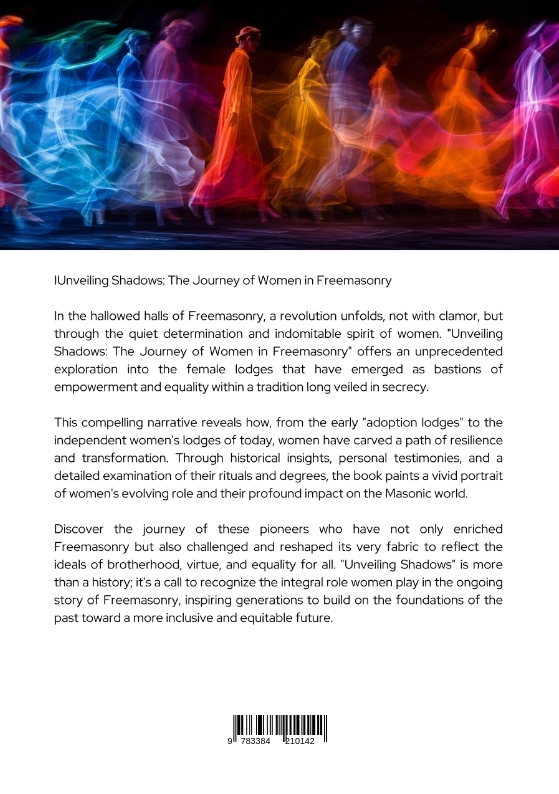 IUnveiling Shadows: The Journey of Women in Freemasonry

In the hallowed halls of Freemasonry, a revolution unfolds, not with clamor, but through the quiet determination and indomitable spirit of women. "Unveiling Shadows: The Journey of Women in Freemasonry" offers an unprecedented exploration into the female lodges that have emerged as bastions of empowerment and equality within a tradition long veiled in secrecy.

This compelling narrative reveals how, from the early "adoption lodges" to the independent women's lodges of today, women have carved a path of resilience and transformation. Through historical insights, personal testimonies, and a detailed examination of their rituals and degrees, the book paints a vivid portrait of women's evolving role and their profound impact on the Masonic world.

Discover the journey of these pioneers who have not only enriched Freemasonry but also challenged and reshaped its very fabric to reflect the ideals of brotherhood, virtue, and equality for all. "Unveiling Shadows" is more than a history; it's a call to recognize the integral role women play in the ongoing story of Freemasonry, inspiring generations to build on the foundations of the past toward a more inclusive and equitable future.

9 783384 210142